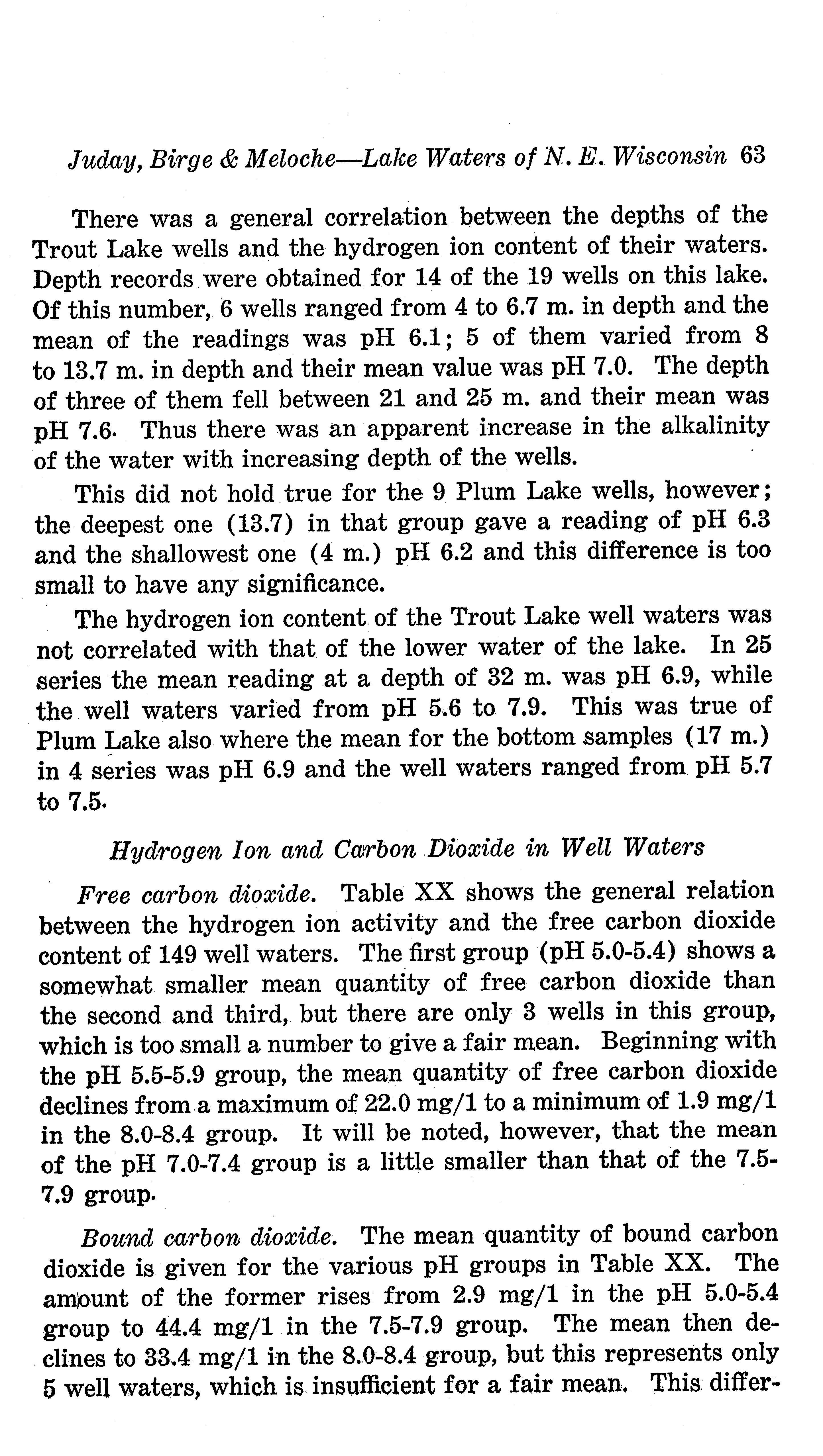 Juday, Birge & Meloche—Lake Waters of N. E. Wisconsin 63

There was a general correlation between the depths of the Trout Lake wells and the hydrogen ion content of their waters. Depth records were obtained for 14 of the 19 wells on this lake. Of this number, 6 wells ranged from 4 to 6.7 m. in depth and the mean of the readings was pH 6.1; 5 of them varied from 8 to 13.7 m. in depth and their mean value was pH 7.0. The depth of three of them fell between 21 and 25 m. and their mean was pH 7.6. Thus there was an apparent increase in the alkalinity of the water with increasing depth of the wells.

This did not hold true for the 9 Plum Lake wells, however; the deepest one (13.7) in that group gave a reading of pH 6.3 and the shallowest one (4 m.) pH 6.2 and this difference is too small to have any significance.

The hydrogen ion content of the Trout Lake well waters was not correlated with that of the lower water of the lake. In 25 series the mean reading at a depth of 32 m. was pH 6.9, while the well waters varied from pH 5.6 to 7.9. This was true of Plum Lake also where the mean for the bottom samples (17 m.) in 4 series was pH 6.9 and the well waters ranged from pH 5.7 to 7.5.

Hydrogen Ion and Carbon Dioxide in Well Waters

Free carbon dioxide. Table XX shows the general relation between the hydrogen ion activity and the free carbon dioxide content of 149 well waters. The first group (pH 5.0-5.4) shows a somewhat smaller mean quantity of free carbon dioxide than the second and third, but there are only 3 wells in this group, which is too small a number to give a fair mean. Beginning with the pH 5.5-5.9 group, the mean quantity of free carbon dioxide declines from a maximum of 22.0 mg/1 to a minimum of 1.9 mg/1 in the 8.0-8.4 group. It will be noted, however, that the mean of the pH 7.0-7.4 group is a little smaller than that of the 7.5-7.9 group.

Bound carbon dioxide. The mean quantity of bound carbon dioxide is given for the various pH groups in Table XX. The amount of the former rises from 2.9 mg/1 in the pH 5.0-5.4 group to 44.4 mg/1 in the 7.5-7.9 group. The mean then declines to 33.4 mg/1 in the 8.0-8.4 group, but this represents only 5 well waters, which is insufficient for a fair mean. This differ-